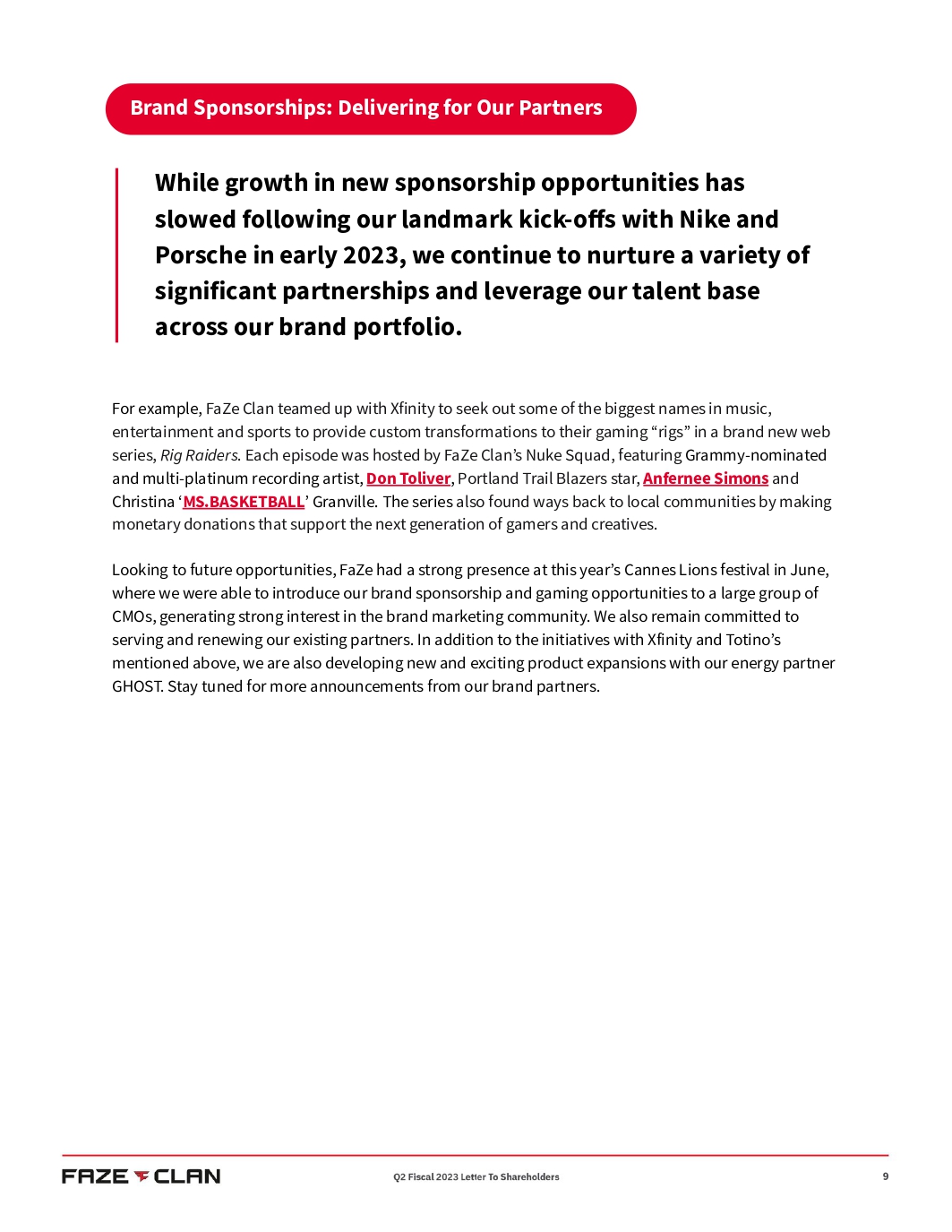 Brand Sponsorships: Delivering for Our Partners

While growth in new sponsorship opportunities has slowed following our landmark kick-offs with Nike and Porsche in early 2023, we continue to nurture a variety of significant partnerships and leverage our talent base across our brand portfolio.

For example, FaZe Clan teamed up with Xfinity to seek out some of the biggest names in music, entertainment and sports to provide custom transformations to their gaming “rigs” in a brand new web series, Rig Raiders. Each episode was hosted by FaZe Clan’s Nuke Squad, featuring Grammy-nominated and multi-platinum recording artist, Don Toliver, Portland Trail Blazers star, Anfernee Simons and Christina ‘MS.BASKETBALL’ Granville. The series also found ways back to local communities by making monetary donations that support the next generation of gamers and creatives.

Looking to future opportunities, FaZe had a strong presence at this year’s Cannes Lions festival in June, where we were able to introduce our brand sponsorship and gaming opportunities to a large group of CMOs, generating strong interest in the brand marketing community. We also remain committed to serving and renewing our existing partners. In addition to the initiatives with Xfinity and Totino’s mentioned above, we are also developing new and exciting product expansions with our energy partner GHOST. Stay tuned for more announcements from our brand partners.

FAZE CLAN Q2 Fiscal 2023 Letter To Shareholders 9